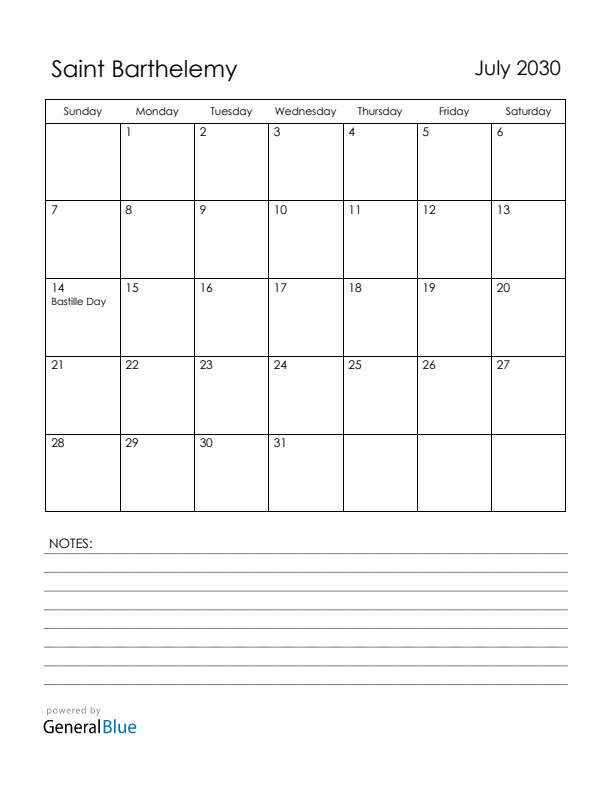 Saint Barthelemy

July 2030

| Sunday | Monday | Tuesday | Wednesday | Thursday | Friday | Saturday |
|---|---|---|---|---|---|---|
| | 1 | 2 | 3 | 4 | 5 | 6 |
| 7 | 8 | 9 | 10 | 11 | 12 | 13 |
| 14 Bastille Day | 15 | 16 | 17 | 18 | 19 | 20 |
| 21 | 22 | 23 | 24 | 25 | 26 | 27 |
| 28 | 29 | 30 | 31 | | | |

NOTES:

powered by
GeneralBlue